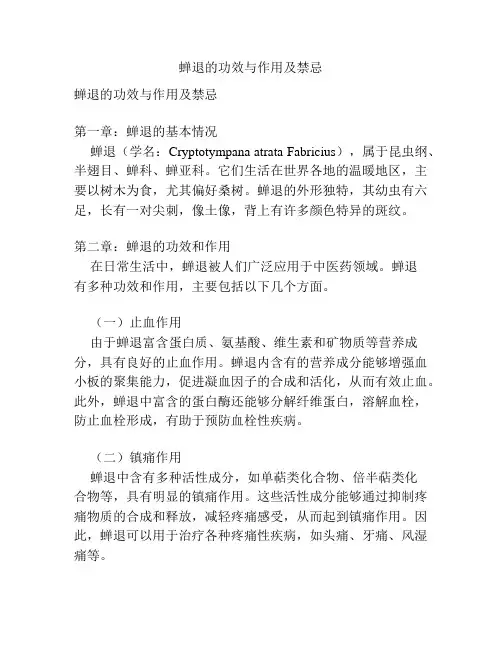 蝉退的功效与作用及禁忌

蝉退的功效与作用及禁忌

第一章：蝉退的基本情况

蝉退（学名：Cryptotympana atrata Fabricius），属于昆虫纲、半翅目、蝉科、蝉亚科。它们生活在世界各地的温暖地区，主要以树木为食，尤其偏好桑树。蝉退的外形独特，其幼虫有六足，长有一对尖刺，像土像，背上有许多颜色特异的斑纹。

第二章：蝉退的功效和作用

在日常生活中，蝉退被人们广泛应用于中医药领域。蝉退有多种功效和作用，主要包括以下几个方面。

（一）止血作用

由于蝉退富含蛋白质、氨基酸、维生素和矿物质等营养成分，具有良好的止血作用。蝉退内含有的营养成分能够增强血小板的聚集能力，促进凝血因子的合成和活化，从而有效止血。此外，蝉退中富含的蛋白酶还能够分解纤维蛋白，溶解血栓，防止血栓形成，有助于预防血栓性疾病。

（二）镇痛作用

蝉退中含有多种活性成分，如单萜类化合物、倍半萜类化合物等，具有明显的镇痛作用。这些活性成分能够通过抑制疼痛物质的合成和释放，减轻疼痛感受，从而起到镇痛作用。因此，蝉退可以用于治疗各种疼痛性疾病，如头痛、牙痛、风湿痛等。